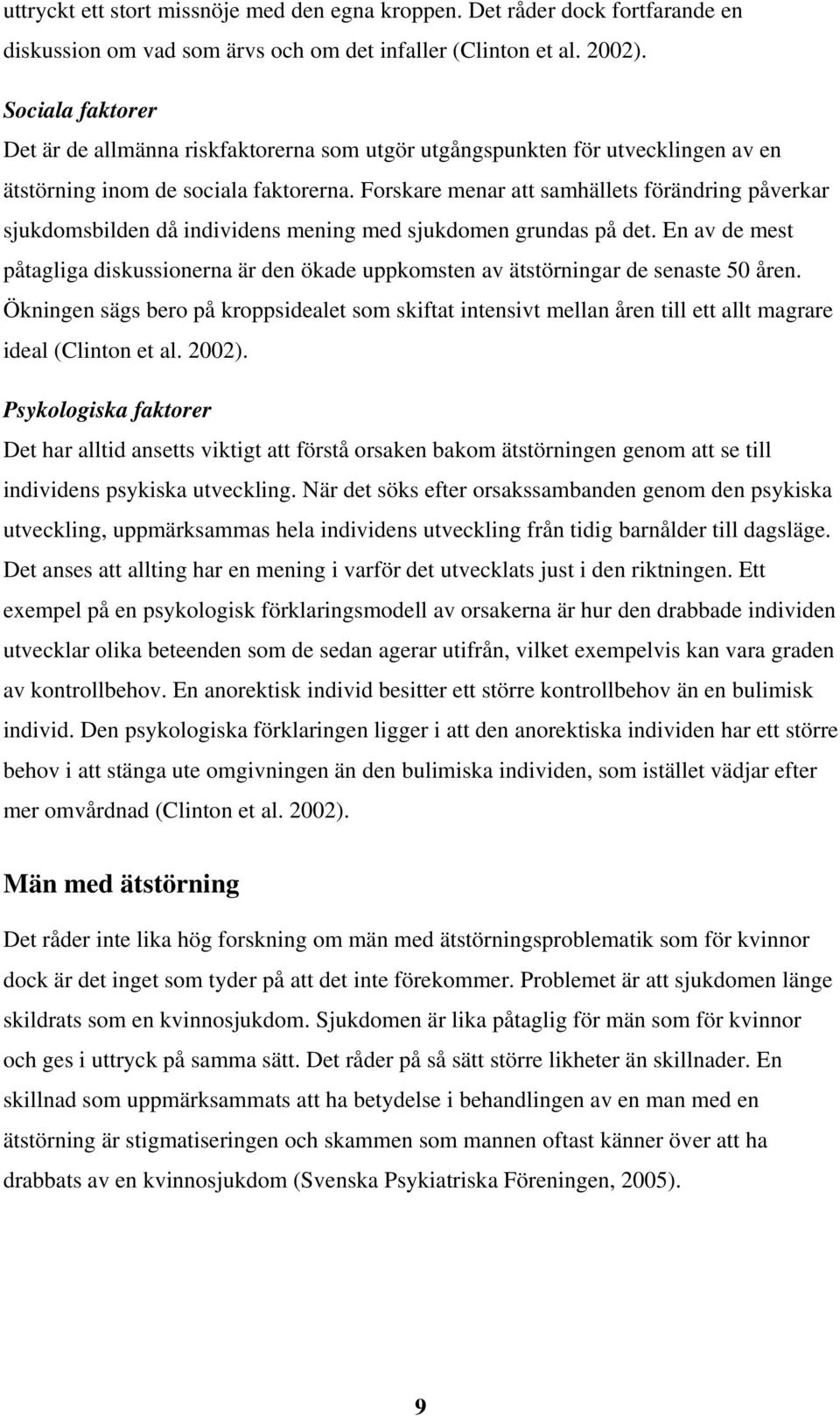 uttryckt ett stort missnöje med den egna kroppen. Det råder dock fortfarande en diskussion om vad som ärvs och om det infaller (Clinton et al. 2002).

Sociala faktorer
Det är de allmänna riskfaktorerna som utgör utgångspunkten för utvecklingen av en ätstörning inom de sociala faktorerna. Forskare menar att samhällets förändring påverkar sjukdomsbilden då individens mening med sjukdomen grundas på det. En av de mest påtagliga diskussionerna är den ökade uppkomsten av ätstörningar de senaste 50 åren. Ökningen sägs bero på kroppsidealet som skiftat intensivt mellan åren till ett allt magrare ideal (Clinton et al. 2002).

Psykologiska faktorer
Det har alltid ansetts viktigt att förstå orsaken bakom ätstörningen genom att se till individens psykiska utveckling. När det söks efter orsakssambanden genom den psykiska utveckling, uppmärksammas hela individens utveckling från tidig barnålder till dagsläge. Det anses att allting har en mening i varför det utvecklats just i den riktningen. Ett exempel på en psykologisk förklaringsmodell av orsakerna är hur den drabbade individen utvecklar olika beteenden som de sedan agerar utifrån, vilket exempelvis kan vara graden av kontrollbehov. En anorektisk individ besitter ett större kontrollbehov än en bulimisk individ. Den psykologiska förklaringen ligger i att den anorektiska individen har ett större behov i att stänga ute omgivningen än den bulimiska individen, som istället vädjar efter mer omvårdnad (Clinton et al. 2002).

Män med ätstörning

Det råder inte lika hög forskning om män med ätstörningsproblematik som för kvinnor dock är det inget som tyder på att det inte förekommer. Problemet är att sjukdomen länge skildrats som en kvinnosjukdom. Sjukdomen är lika påtaglig för män som för kvinnor och ges i uttryck på samma sätt. Det råder på så sätt större likheter än skillnader. En skillnad som uppmärksammats att ha betydelse i behandlingen av en man med en ätstörning är stigmatiseringen och skammen som mannen oftast känner över att ha drabbats av en kvinnosjukdom (Svenska Psykiatriska Föreningen, 2005).

9